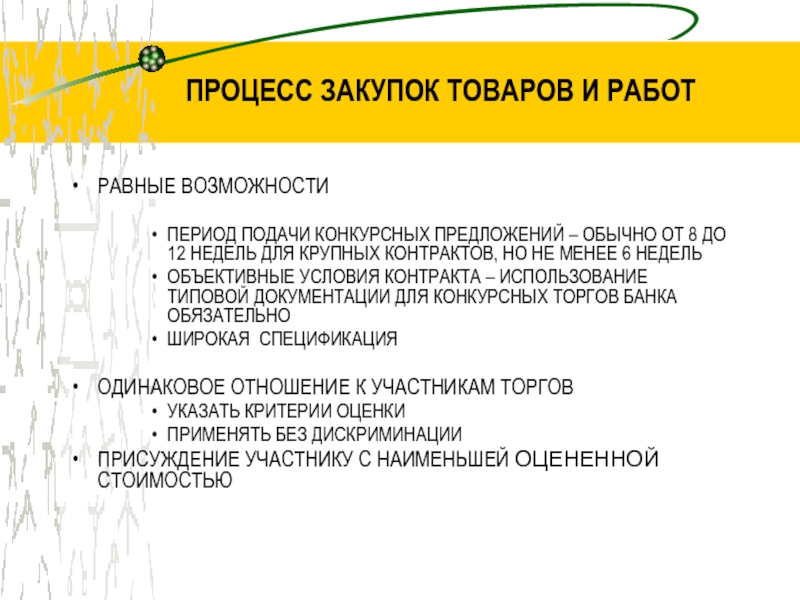 ПРОЦЕСС ЗАКУПОК ТОВАРОВ И РАБОТ

• РАВНЫЕ ВОЗМОЖНОСТИ

• ПЕРИОД ПОДАЧИ КОНКУРСНЫХ ПРЕДЛОЖЕНИЙ – ОБЫЧНО ОТ 8 ДО 12 НЕДЕЛЬ ДЛЯ КРУПНЫХ КОНТРАКТОВ, НО НЕ МЕНЕЕ 6 НЕДЕЛЬ
• ОБЪЕКТИВНЫЕ УСЛОВИЯ КОНТРАКТА – ИСПОЛЬЗОВАНИЕ ТИПОВОЙ ДОКУМЕНТАЦИИ ДЛЯ КОНКУРСНЫХ ТОРГОВ БАНКА ОБЯЗАТЕЛЬНО
• ШИРОКАЯ СПЕЦИФИКАЦИЯ

• ОДИНАКОВОЕ ОТНОШЕНИЕ К УЧАСТНИКАМ ТОРГОВ
• УКАЗАТЬ КРИТЕРИИ ОЦЕНКИ
• ПРИМЕНЯТЬ БЕЗ ДИСКРИМИНАЦИИ
• ПРИСУЖДЕНИЕ УЧАСТНИКУ С НАИМЕНЬШЕЙ ОЦЕНЕННОЙ СТОИМОСТЬЮ